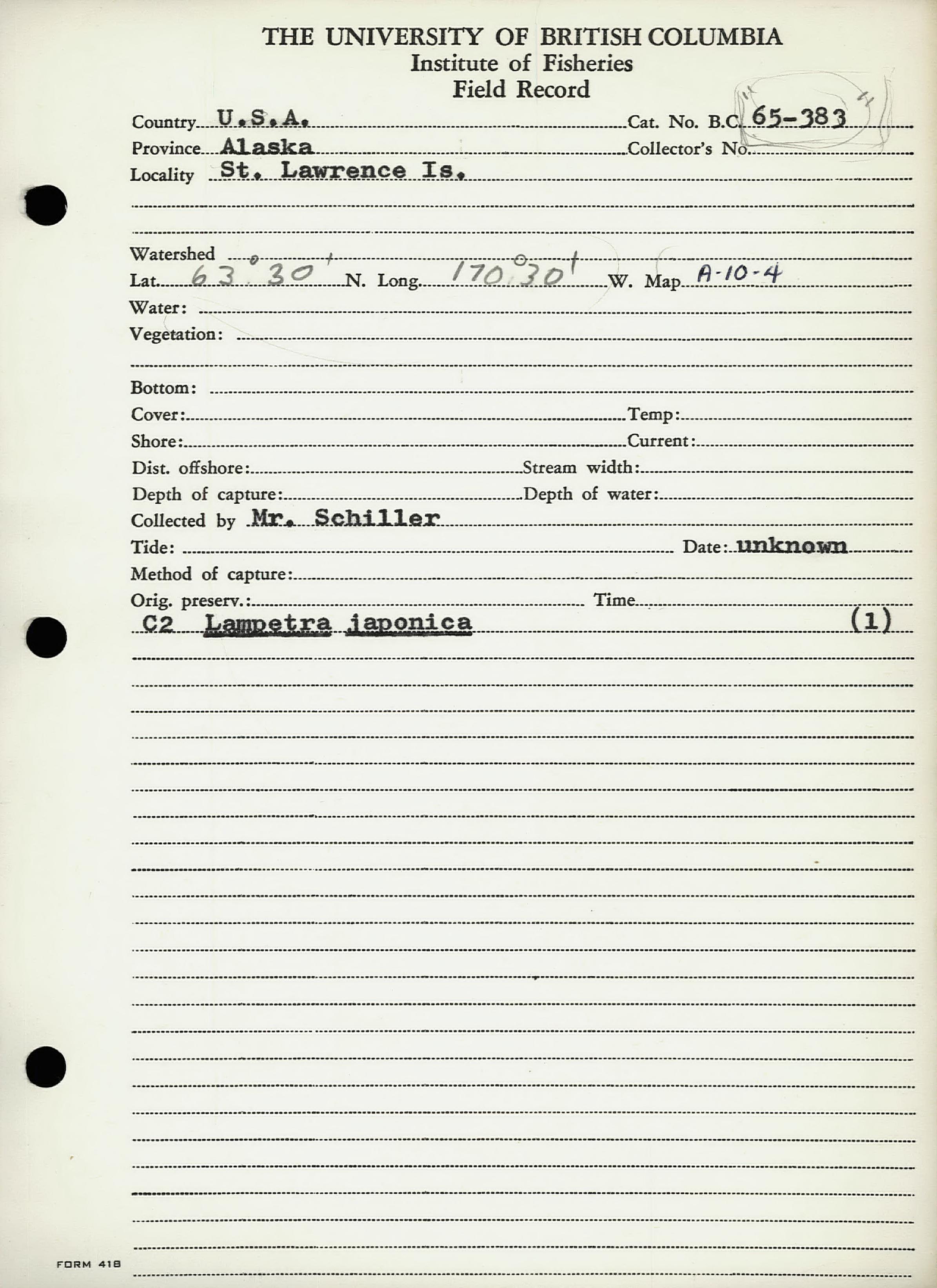 THE UNIVERSITY OF BRITISH COLUMBIA
Institute of Fisheries
Field Record

Country U.S.A. Cat. No. B.C. 65-383
Province Alaska Collector's No.
Locality St. Lawrence Is.

Watershed
Lat. 63° 30' N. Long. 170° 30' W. Map A-10-4
Water:
Vegetation:

Bottom:
Cover: Temp:
Shore: Current:
Dist. offshore: Stream width:
Depth of capture: Depth of water:
Collected by Mr. Schiller
Tide: Date: unknown
Method of capture:
Orig. preserv.: Time
C2 Lampetra japonica (1)

FORM 418